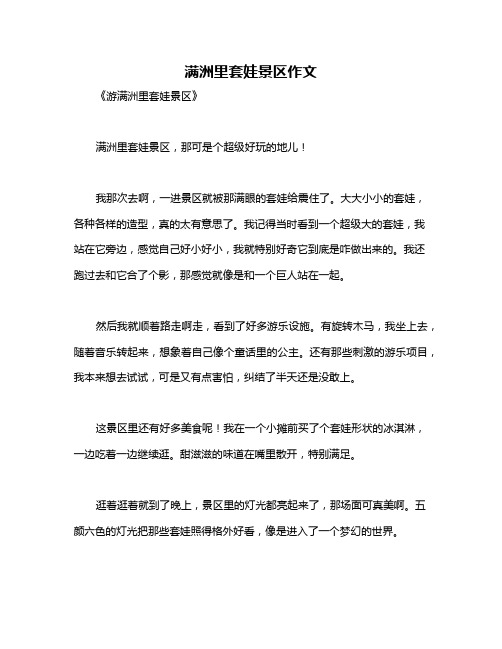 满洲里套娃景区作文

《游满洲里套娃景区》

满洲里套娃景区，那可是个超级好玩的地儿！

我那次去啊，一进景区就被那满眼的套娃给震住了。大大小小的套娃，各种各样的造型，真的太有意思了。我记得当时看到一个超级大的套娃，我站在它旁边，感觉自己好小好小，我就特别好奇它到底是咋做出来的。我还跑过去和它合了个影，那感觉就像是和一个巨人站在一起。

然后我就顺着路走啊走，看到了好多游乐设施。有旋转木马，我坐上去，随着音乐转起来，想象着自己像个童话里的公主。还有那些刺激的游乐项目，我本来想去试试，可是又有点害怕，纠结了半天还是没敢上。

这景区里还有好多美食呢！我在一个小摊前买了个套娃形状的冰淇淋，一边吃着一边继续逛。甜滋滋的味道在嘴里散开，特别满足。

逛着逛着就到了晚上，景区里的灯光都亮起来了，那场面可真美啊。五颜六色的灯光把那些套娃照得格外好看，像是进入了一个梦幻的世界。